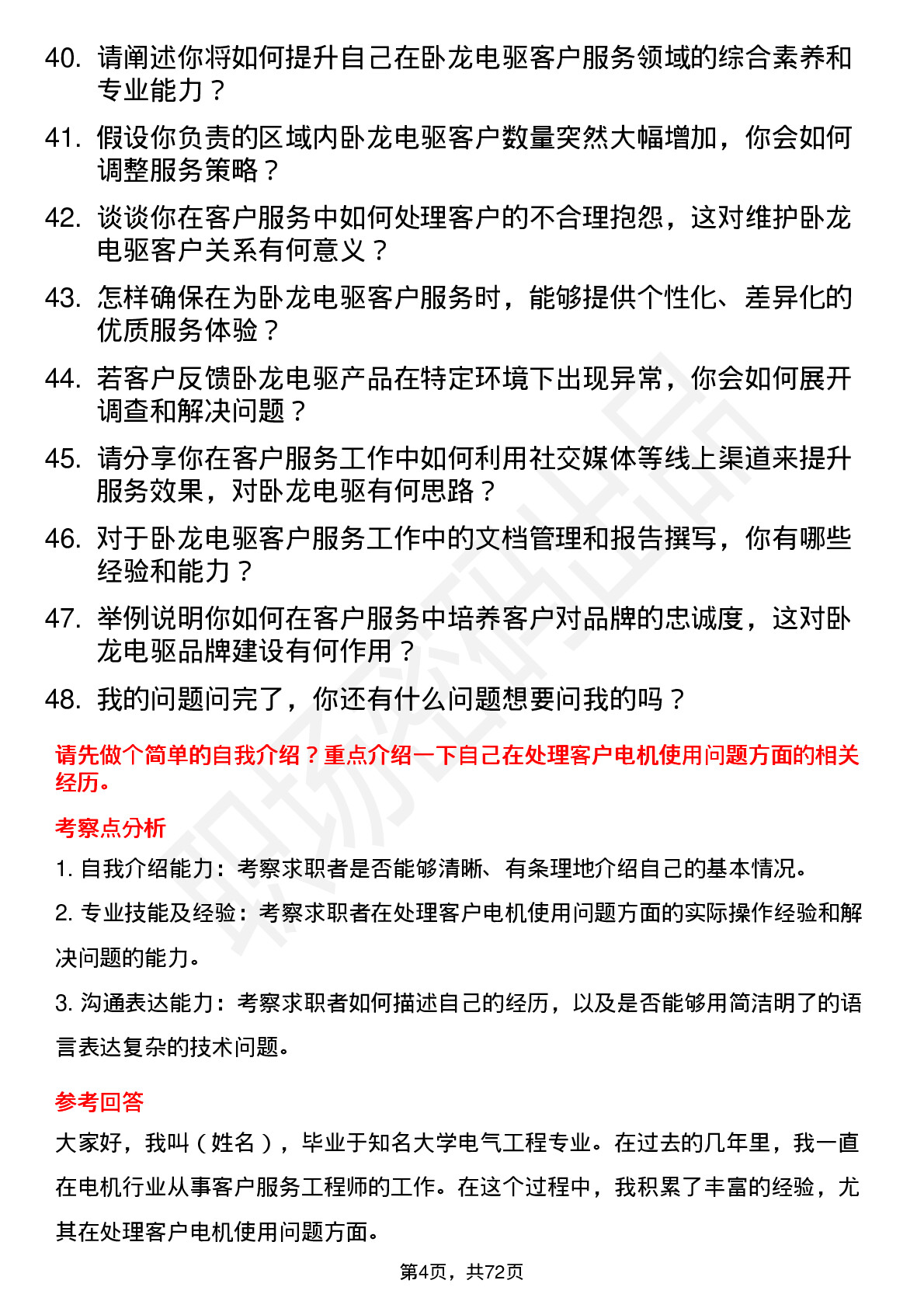 40. 请阐述你将如何提升自己在卧龙电驱客户服务领域的综合素养和专业能力？

41. 假设你负责的区域内卧龙电驱客户数量突然大幅增加，你会如何调整服务策略？

42. 谈谈你在客户服务中如何处理客户的不合理抱怨，这对维护卧龙电驱客户关系有何意义？

43. 怎样确保在为卧龙电驱客户服务时，能够提供个性化、差异化的优质服务体验？

44. 若客户反馈卧龙电驱产品在特定环境下出现异常，你会如何展开调查和解决问题？

45. 请分享你在客户服务工作中如何利用社交媒体等线上渠道来提升服务效果，对卧龙电驱有何思路？

46. 对于卧龙电驱客户服务工作中的文档管理和报告撰写，你有哪些经验和能力？

47. 举例说明你如何在客户服务中培养客户对品牌的忠诚度，这对卧龙电驱品牌建设有何作用？

48. 我的问题问完了，你还有什么问题想要问我的吗？

请先做个简单的自我介绍？重点介绍一下自己在处理客户电机使用问题方面的相关经历。

考察点分析

1. 自我介绍能力：考察求职者是否能够清晰、有条理地介绍自己的基本情况。

2. 专业技能及经验：考察求职者在处理客户电机使用问题方面的实际操作经验和解决问题的能力。

3. 沟通表达能力：考察求职者如何描述自己的经历，以及是否能够用简洁明了的语言表达复杂的技术问题。

参考回答

大家好，我叫（姓名），毕业于知名大学电气工程专业。在过去的几年里，我一直在电机行业从事客户服务工程师的工作。在这个过程中，我积累了丰富的经验，尤其在处理客户电机使用问题方面。

第4页，共72页